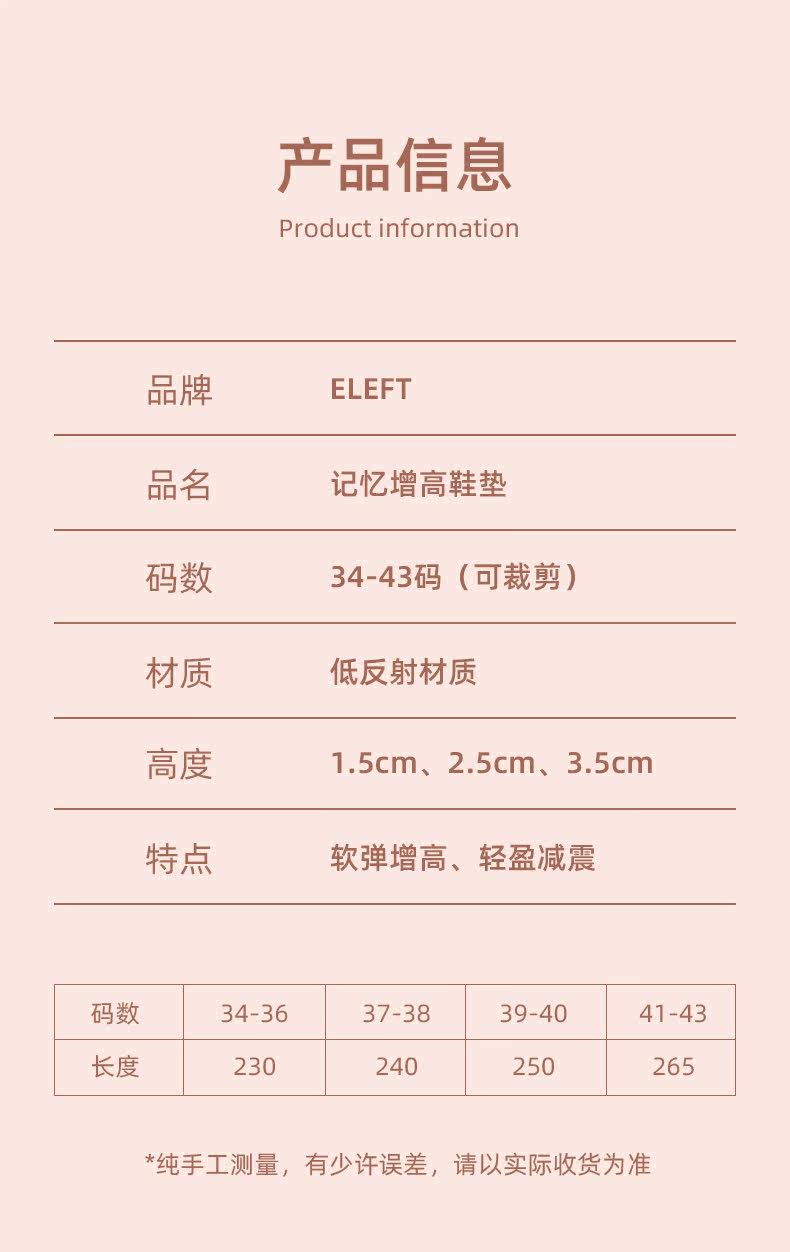 产品信息

Product information

品牌 ELEFT

品名 记忆增高鞋垫

码数 34-43码（可裁剪）

材质 低反射材质

高度 1.5cm、2.5cm、3.5cm

特点 软弹增高、轻盈减震

| 码数 | 34-36 | 37-38 | 39-40 | 41-43 |
|---|---|---|---|---|
| 长度 | 230 | 240 | 250 | 265 |

*纯手工测量，有少许误差，请以实际收货为准